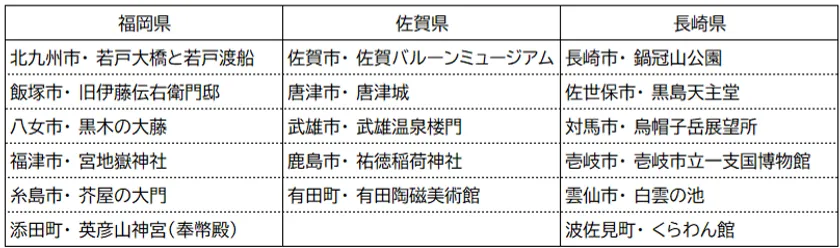 | 福岡県 | 佐賀県 | 長崎県 |
|---|---|---|
| 北九州市・若戸大橋と若戸渡船 | 佐賀市・佐賀バルーンミュージアム | 長崎市・鍋冠山公園 |
| 飯塚市・旧伊藤伝右衛門邸 | 唐津市・唐津城 | 佐世保市・黒島天主堂 |
| 八女市・黒木の大藤 | 武雄市・武雄温泉楼門 | 対馬市・烏帽子岳展望所 |
| 福津市・宮地嶽神社 | 鹿島市・祐徳稲荷神社 | 壱岐市・壱岐市立一支国博物館 |
| 糸島市・芥屋の大門 | 有田町・有田陶磁美術館 | 雲仙市・白雲の池 |
| 添田町・英彦山神宮(奉幣殿) | | 波佐見町・くらわん館 |